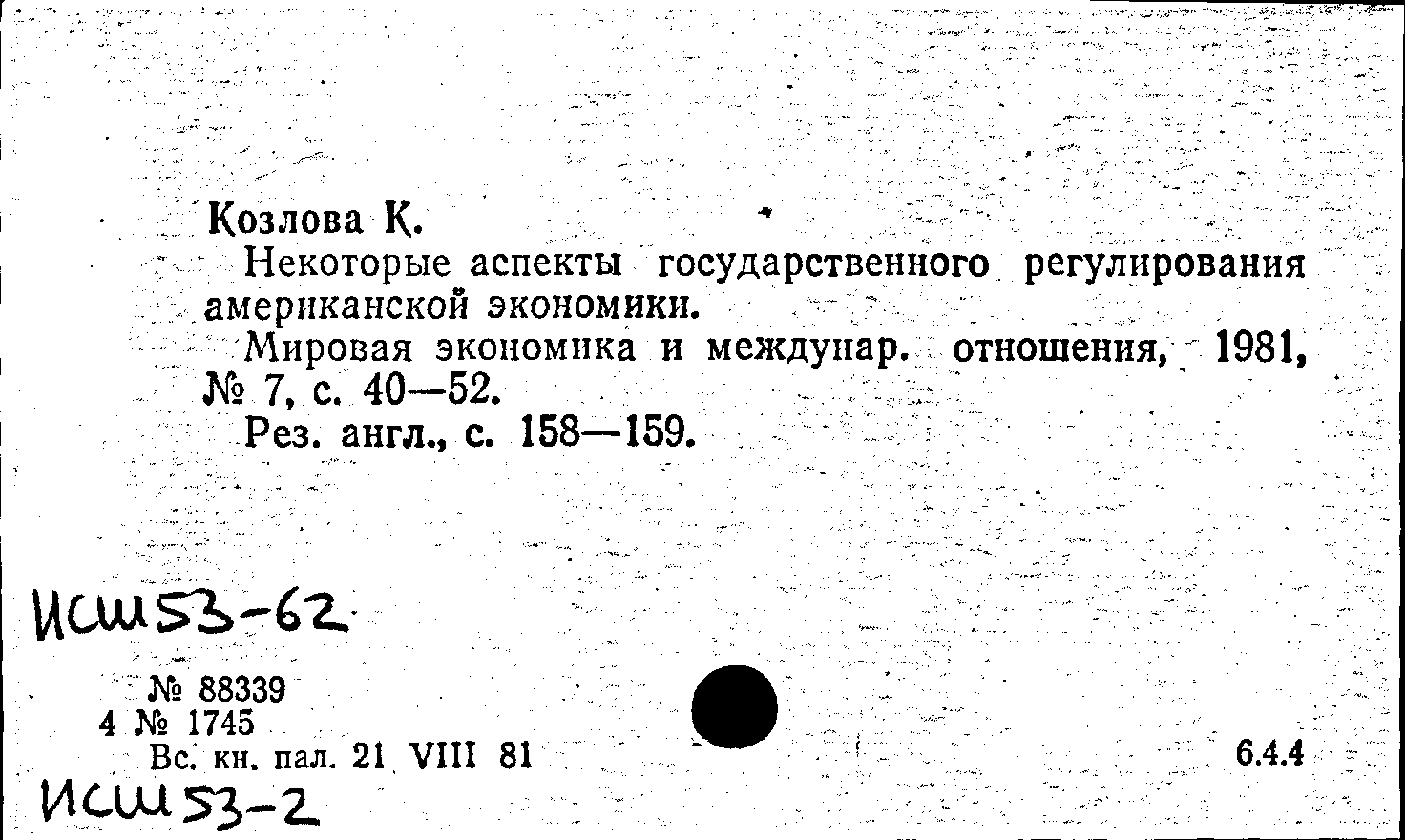 Козлова К.

Некоторые аспекты государственного регулирования американской экономики.

Мировая экономика и междунар. отношения, 1981, № 7, с. 40—52.

Рез. англ., с. 158—159.

ИСШ53-62

№ 88339
4 № 1745
Вс. кн. пал. 21 VIII 81

6.4.4

ИСШ53-2